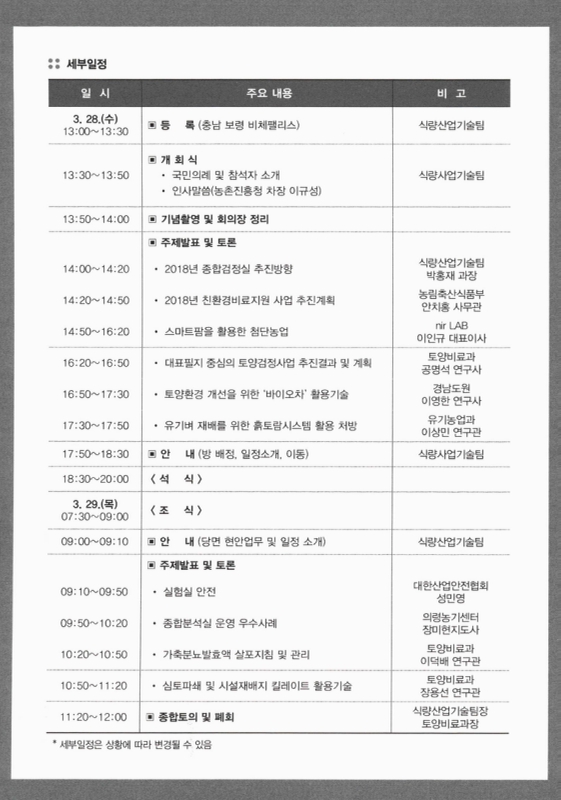 세부일정

| 일 시 | 주요 내용 | 비 고 |
|---|---|---|
| 3. 28.(수) 13:00~13:30 | ▣ 등 록 (충남 보령 비체팰리스) | 식량산업기술팀 |
| 13:30~13:50 | ▣ 개 회 식 · 국민의례 및 참석자 소개 · 인사말씀(농촌진흥청 차장 이규성) | 식량사업기술팀 |
| 13:50~14:00 | ▣ 기념촬영 및 회의장 정리 | |
| | ▣ 주제발표 및 토론 | |
| 14:00~14:20 | · 2018년 종합검정실 추진방향 | 식량산업기술팀 박홍재 과장 |
| 14:20~14:50 | · 2018년 친환경비료지원 사업 추진계획 | 농림축산식품부 안치홍 사무관 |
| 14:50~16:20 | · 스마트팜을 활용한 첨단농업 | nir LAB 이인규 대표이사 |
| 16:20~16:50 | · 대표필지 중심의 토양검정사업 추진결과 및 계획 | 토양비료과 공명석 연구사 |
| 16:50~17:30 | · 토양환경 개선을 위한 '바이오차' 활용기술 | 경남도원 이영한 연구사 |
| 17:30~17:50 | · 유기벼 재배를 위한 흙토람시스템 활용 처방 | 유기농업과 이상민 연구관 |
| 17:50~18:30 | ▣ 안 내 (방 배정, 일정소개, 이동) | 식량사업기술팀 |
| 18:30~20:00 | 〈 석 식 〉 | |
| 3. 29.(목) 07:30~09:00 | 〈 조 식 〉 | |
| 09:00~09:10 | ▣ 안 내 (당면 현안업무 및 일정 소개) | 식량산업기술팀 |
| | ▣ 주제발표 및 토론 | |
| 09:10~09:50 | · 실험실 안전 | 대한산업안전협회 성민영 |
| 09:50~10:20 | · 종합분석실 운영 우수사례 | 의령농기센터 장미현지도사 |
| 10:20~10:50 | · 가축분뇨발효액 살포지침 및 관리 | 토양비료과 이덕배 연구관 |
| 10:50~11:20 | · 심토파쇄 및 시설재배지 킬레이트 활용기술 | 토양비료과 장용선 연구관 |
| 11:20~12:00 | ▣ 종합토의 및 폐회 | 식량산업기술팀장 토양비료과장 |

* 세부일정은 상황에 따라 변경될 수 있음